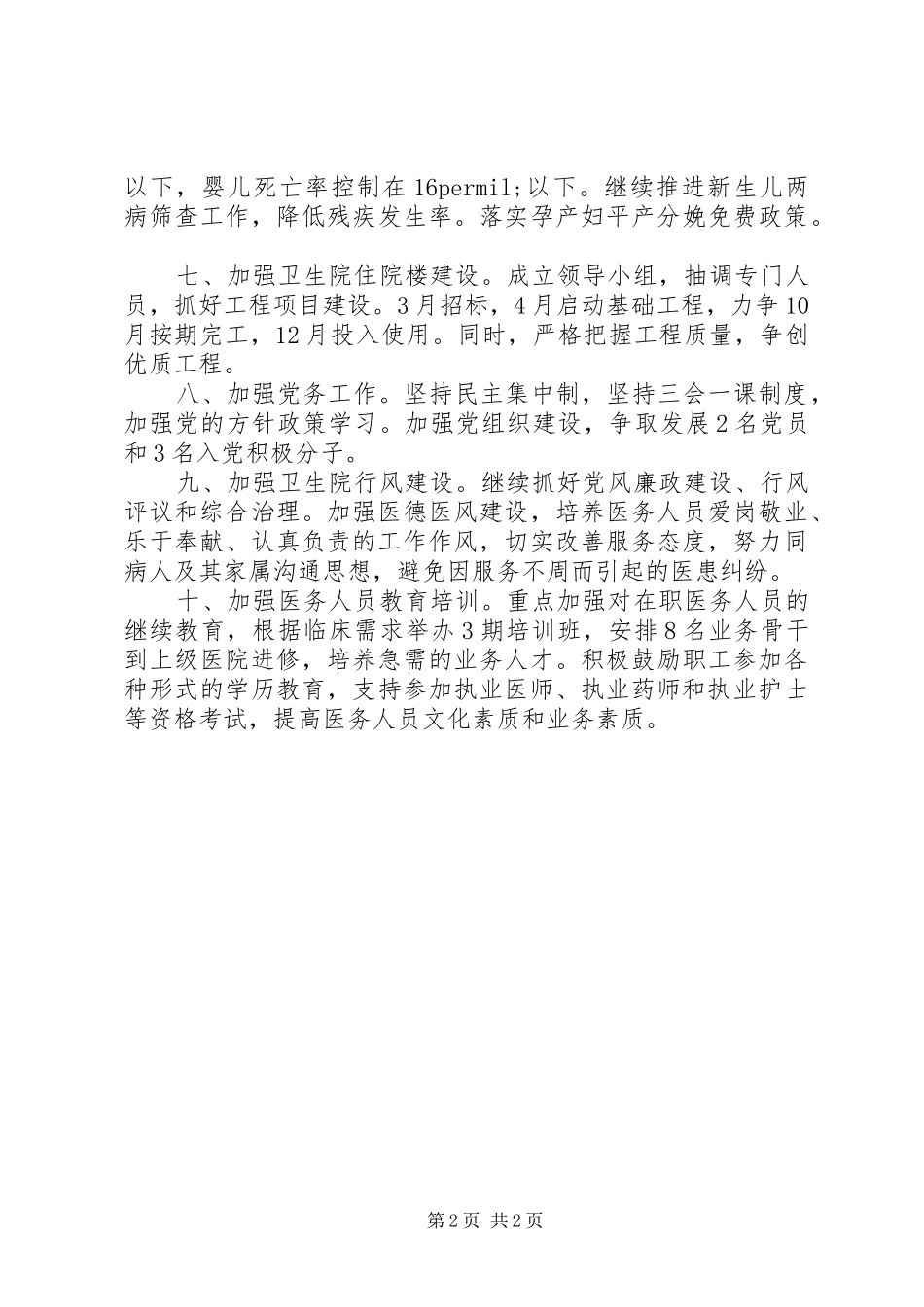 以下，婴儿死亡率控制在16permil;以下。继续推进新生儿两病筛查工作，降低残疾发生率。落实孕产妇平产分娩免费政策。

七、加强卫生院住院楼建设。成立领导小组，抽调专门人员，抓好工程项目建设。3月招标，4月启动基础工程，力争10月按期完工，12月投入使用。同时，严格把握工程质量，争创优质工程。

八、加强党务工作。坚持民主集中制，坚持三会一课制度，加强党的方针政策学习。加强党组织建设，争取发展2名党员和3名入党积极分子。

九、加强卫生院行风建设。继续抓好党风廉政建设、行风评议和综合治理。加强医德医风建设，培养医务人员爱岗敬业、乐于奉献、认真负责的工作作风，切实改善服务态度，努力同病人及其家属沟通思想，避免因服务不周而引起的医患纠纷。

十、加强医务人员教育培训。重点加强对在职医务人员的继续教育，根据临床需求举办3期培训班，安排8名业务骨干到上级医院进修，培养急需的业务人才。积极鼓励职工参加各种形式的学历教育，支持参加执业医师、执业药师和执业护士等资格考试，提高医务人员文化素质和业务素质。

第2页 共2页